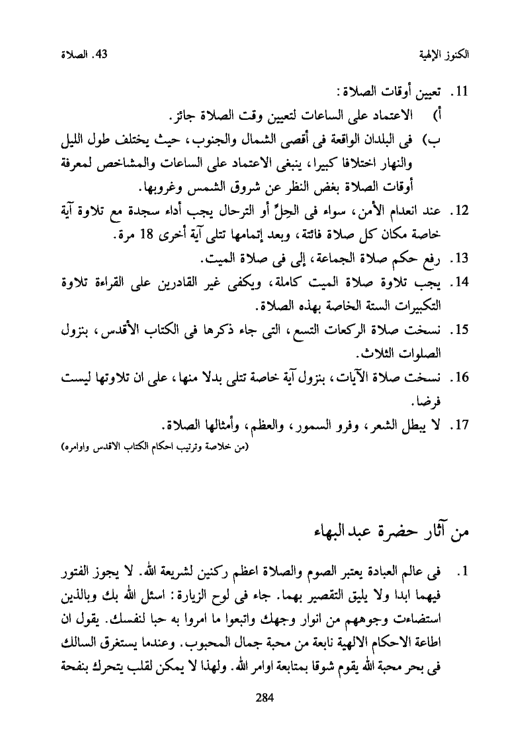 الكنوز الإلهية	43. الصلاة

11. تعيين أوقات الصلاة:
أ) الاعتماد على الساعات لتعيين وقت الصلاة جائز.
ب) فى البلدان الواقعة فى أقصى الشمال والجنوب، حيث يختلف طول الليل والنهار اختلافا كبيرا، ينبغى الاعتماد على الساعات والمشاخص لمعرفة أوقات الصلاة بغض النظر عن شروق الشمس وغروبها.
12. عند انعدام الأمن، سواء فى الحِلِّ أو الترحال يجب أداء سجدة مع تلاوة آية خاصة مكان كل صلاة فائتة، وبعد إتمامها تتلى آية أخرى 18 مرة.
13. رفع حكم صلاة الجماعة، إلى فى صلاة الميت.
14. يجب تلاوة صلاة الميت كاملة، ويكفى غير القادرين على القراءة تلاوة التكبيرات الستة الخاصة بهذه الصلاة.
15. نسخت صلاة الركعات التسع، التى جاء ذكرها فى الكتاب الأقدس، بنزول الصلوات الثلاث.
16. نسخت صلاة الآيات، بنزول آية خاصة تتلى بدلا منها، على ان تلاوتها ليست فرضا.
17. لا يبطل الشعر، وفرو السمور، والعظم، وأمثالها الصلاة.
(من خلاصة وترتيب احكام الكتاب الاقدس واوامره)

من آثار حضرة عبد البهاء

1. فى عالم العبادة يعتبر الصوم والصلاة اعظم ركنين لشريعة الله. لا يجوز الفتور فيهما ابدا ولا يليق التقصير بهما. جاء فى لوح الزيارة: اسئل الله بك وبالذين استضاءت وجوههم من انوار وجهك واتبعوا ما امروا به حبا لنفسك. يقول ان اطاعة الاحكام الالهية نابعة من محبة جمال المحبوب. وعندما يستغرق السالك فى بحر محبة الله يقوم شوقا بمتابعة اوامر الله. ولهذا لا يمكن لقلب يتحرك بنفحة

284